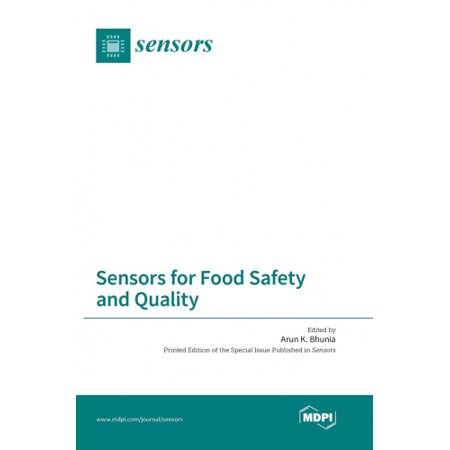 sensors

Sensors for Food Safety and Quality

Edited by
Arun K. Bhunia
Printed Edition of the Special Issue Published in Sensors

www.mdpi.com/journal/sensors

MDPI